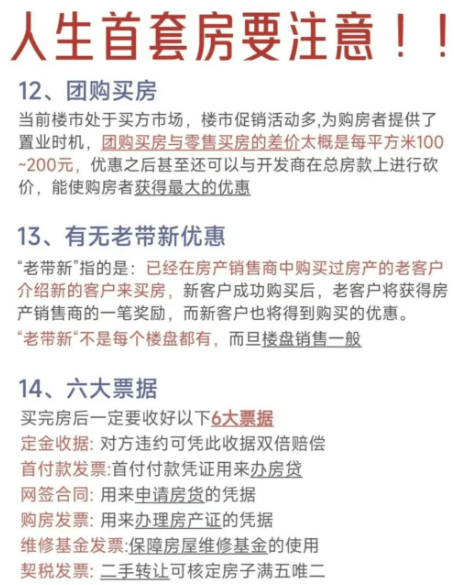 人生首套房要注意！！

12、团购买房

当前楼市处于买方市场，楼市促销活动多,为购房者提供了置业时机，团购买房与零售买房的差价太概是每平方米100~200元，优惠之后甚至还可以与开发商在总房款上进行砍价，能使购房者获得最大的优惠

13、有无老带新优惠

“老带新”指的是：已经在房产销售商中购买过房产的老客户介绍新的客户来买房，新客户成功购买后，老客户将获得房产销售商的一笔奖励，而新客户也将得到购买的优惠。

“老带新“不是每个楼盘都有，而旦楼盘销售一般

14、六大票据

买完房后一定要收好以下6大票据

定金收据：对方违约可凭此收据双倍赔偿

首付款发票:首付付款凭证用来办房贷

网签合同：用来申请房货的凭据

购房发票：用来办理房产证的凭据

维修基金发票:保障房屋维修基金的使用

契税发票：二手转让可核定房子满五唯二